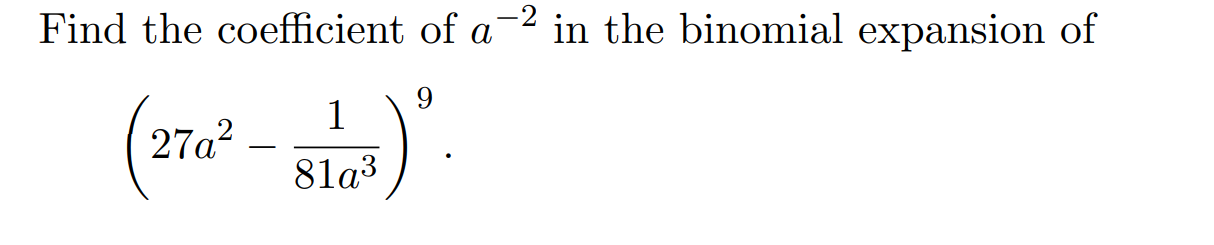 Find the coefficient of $a^{-2}$ in the binomial expansion of

$\left(27a^2 - \frac{1}{81a^3}\right)^9.$